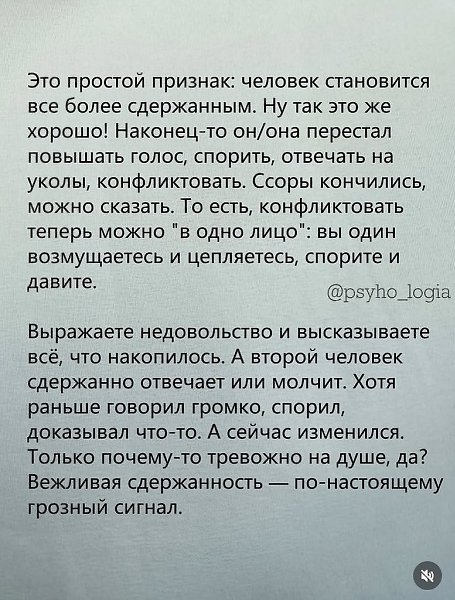 Это простой признак: человек становится все более сдержанным. Ну так это же хорошо! Наконец-то он/она перестал повышать голос, спорить, отвечать на уколы, конфликтовать. Ссоры кончились, можно сказать. То есть, конфликтовать теперь можно "в одно лицо": вы один возмущаетесь и цепляетесь, спорите и давите.

@psyho_logia

Выражаете недовольство и высказываете всё, что накопилось. А второй человек сдержанно отвечает или молчит. Хотя раньше говорил громко, спорил, доказывал что-то. А сейчас изменился. Только почему-то тревожно на душе, да? Вежливая сдержанность — по-настоящему грозный сигнал.